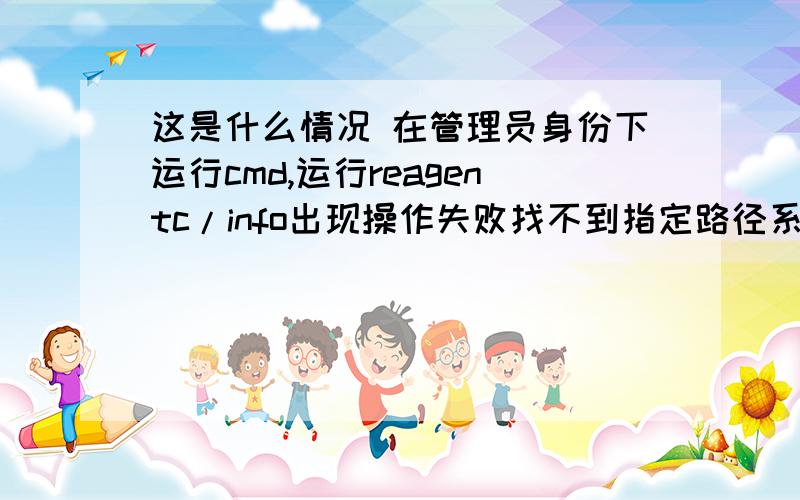 这是什么情况 在管理员身份下运行cmd,运行reagentc/info出现操作失败找不到指定路径系